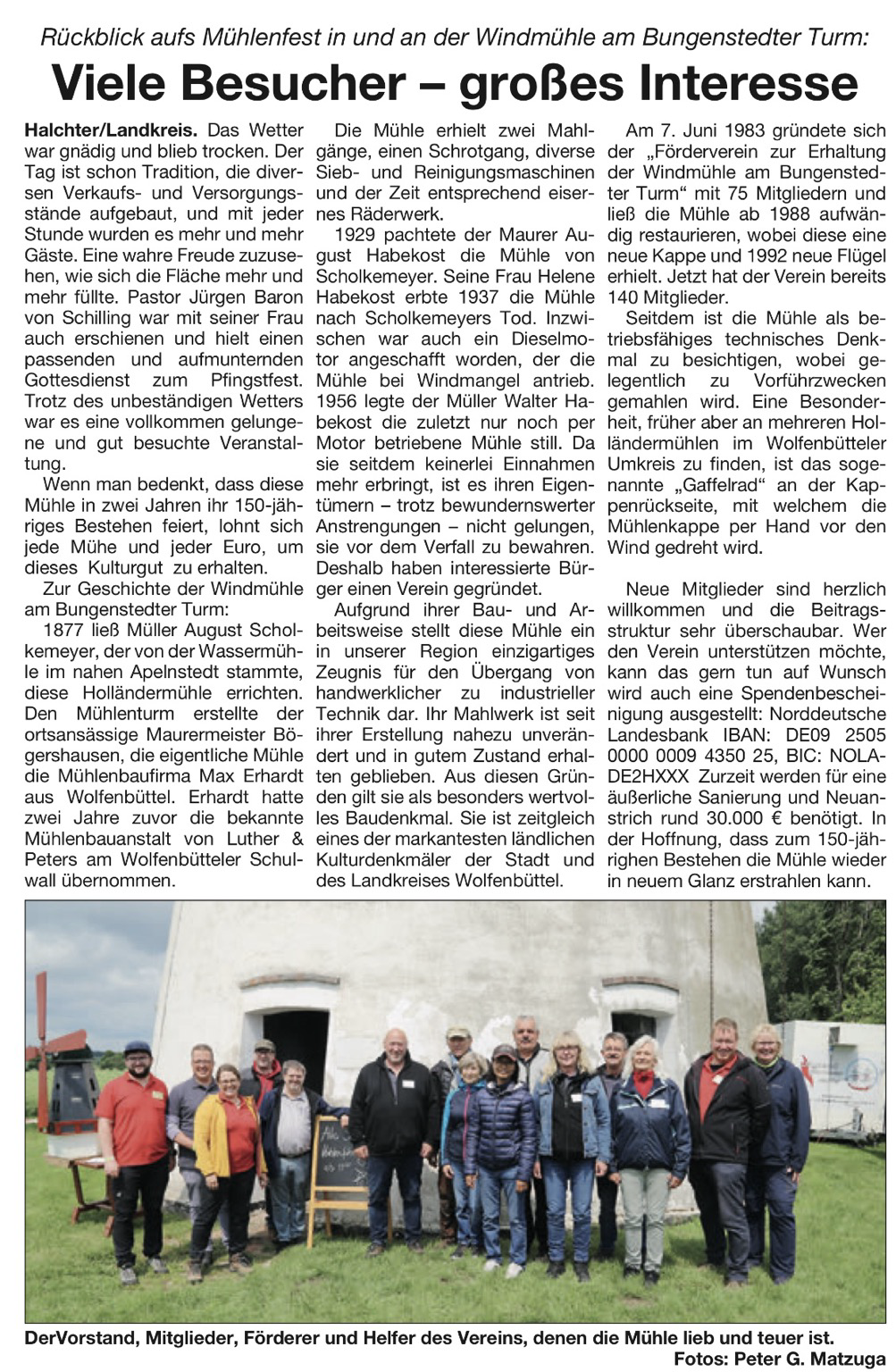 Rückblick aufs Mühlenfest in und an der Windmühle am Bungenstedter Turm:

Viele Besucher – großes Interesse

Halchter/Landkreis. Das Wetter war gnädig und blieb trocken. Der Tag ist schon Tradition, die diversen Verkaufs- und Versorgungsstände aufgebaut, und mit jeder Stunde wurden es mehr und mehr Gäste. Eine wahre Freude zuzusehen, wie sich die Fläche mehr und mehr füllte. Pastor Jürgen Baron von Schilling war mit seiner Frau auch erschienen und hielt einen passenden und aufmunternden Gottesdienst zum Pfingstfest. Trotz des unbeständigen Wetters war es eine vollkommen gelungene und gut besuchte Veranstaltung.

Wenn man bedenkt, dass diese Mühle in zwei Jahren ihr 150-jähriges Bestehen feiert, lohnt sich jede Mühe und jeder Euro, um dieses Kulturgut zu erhalten.

Zur Geschichte der Windmühle am Bungenstedter Turm:

1877 ließ Müller August Scholkemeyer, der von der Wassermühle im nahen Apelnstedt stammte, diese Holländermühle errichten. Den Mühlenturm erstellte der ortsansässige Maurermeister Bögershausen, die eigentliche Mühle die Mühlenbaufirma Max Erhardt aus Wolfenbüttel. Erhardt hatte zwei Jahre zuvor die bekannte Mühlenbauanstalt von Luther & Peters am Wolfenbütteler Schulwall übernommen.

Die Mühle erhielt zwei Mahlgänge, einen Schrotgang, diverse Sieb- und Reinigungsmaschinen und der Zeit entsprechend eisernes Räderwerk.

1929 pachtete der Maurer August Habekost die Mühle von Scholkemeyer. Seine Frau Helene Habekost erbte 1937 die Mühle nach Scholkemeyers Tod. Inzwischen war auch ein Dieselmotor angeschafft worden, der die Mühle bei Windmangel antrieb. 1956 legte der Müller Walter Habekost die zuletzt nur noch per Motor betriebene Mühle still. Da sie seitdem keinerlei Einnahmen mehr erbringt, ist es ihren Eigentümern – trotz bewundernswerter Anstrengungen – nicht gelungen, sie vor dem Verfall zu bewahren. Deshalb haben interessierte Bürger einen Verein gegründet.

Aufgrund ihrer Bau- und Arbeitsweise stellt diese Mühle ein in unserer Region einzigartiges Zeugnis für den Übergang von handwerklicher zu industrieller Technik dar. Ihr Mahlwerk ist seit ihrer Erstellung nahezu unverändert und in gutem Zustand erhalten geblieben. Aus diesen Gründen gilt sie als besonders wertvolles Baudenkmal. Sie ist zeitgleich eines der markantesten ländlichen Kulturdenkmäler der Stadt und des Landkreises Wolfenbüttel.

Am 7. Juni 1983 gründete sich der „Förderverein zur Erhaltung der Windmühle am Bungenstedter Turm“ mit 75 Mitgliedern und ließ die Mühle ab 1988 aufwändig restaurieren, wobei diese eine neue Kappe und 1992 neue Flügel erhielt. Jetzt hat der Verein bereits 140 Mitglieder.

Seitdem ist die Mühle als betriebsfähiges technisches Denkmal zu besichtigen, wobei gelegentlich zu Vorführzwecken gemahlen wird. Eine Besonderheit, früher aber an mehreren Holländermühlen im Wolfenbütteler Umkreis zu finden, ist das sogenannte „Gaffelrad“ an der Kappenrückseite, mit welchem die Mühlenkappe per Hand vor den Wind gedreht wird.

Neue Mitglieder sind herzlich willkommen und die Beitragsstruktur sehr überschaubar. Wer den Verein unterstützen möchte, kann das gern tun auf Wunsch wird auch eine Spendenbescheinigung ausgestellt: Norddeutsche Landesbank IBAN: DE09 2505 0000 0009 4350 25, BIC: NOLADE2HXXX Zurzeit werden für eine äußerliche Sanierung und Neuanstrich rund 30.000 € benötigt. In der Hoffnung, dass zum 150-jährighen Bestehen die Mühle wieder in neuem Glanz erstrahlen kann.

DerVorstand, Mitglieder, Förderer und Helfer des Vereins, denen die Mühle lieb und teuer ist.
Fotos: Peter G. Matzuga